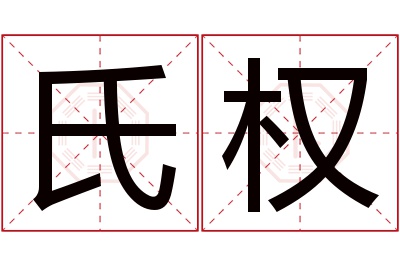 氏权